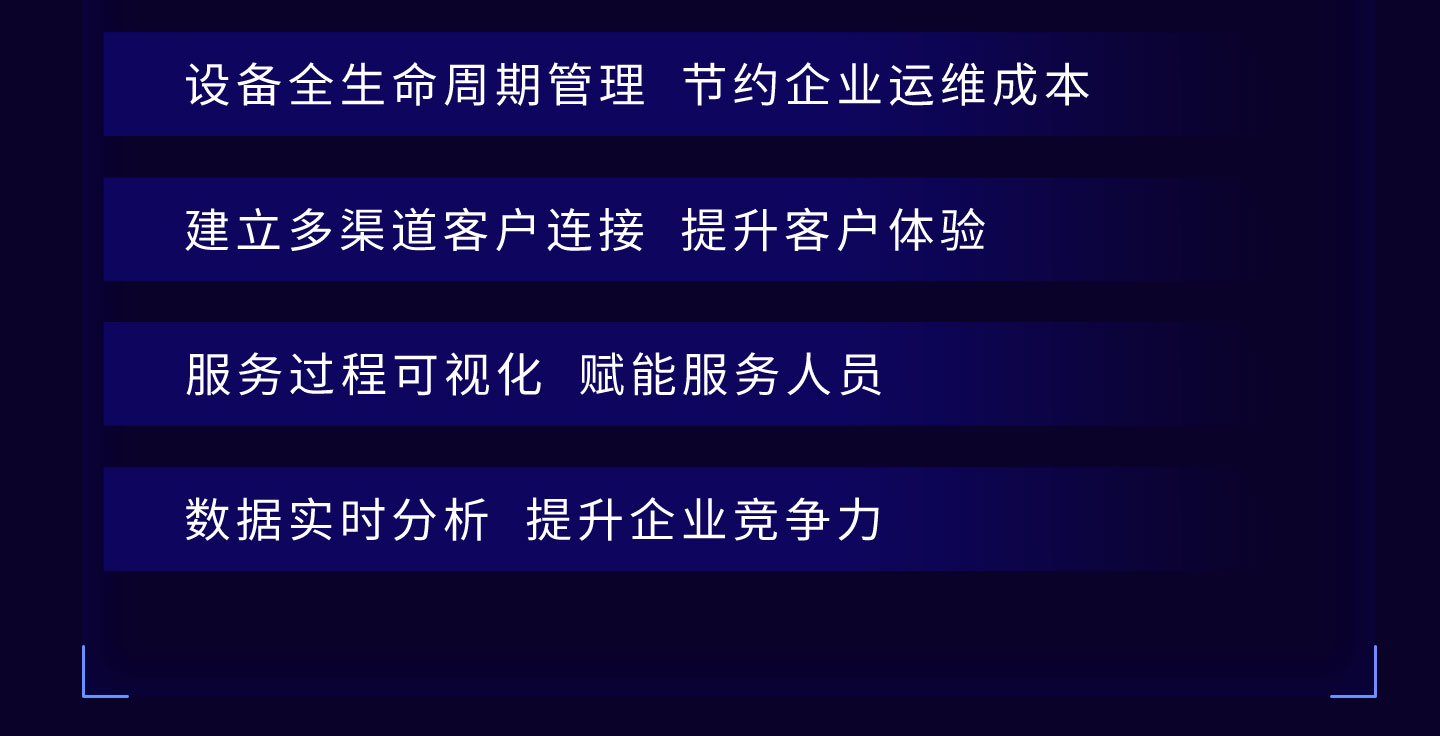 设备全生命周期管理 节约企业运维成本

建立多渠道客户连接 提升客户体验

服务过程可视化 赋能服务人员

数据实时分析 提升企业竞争力